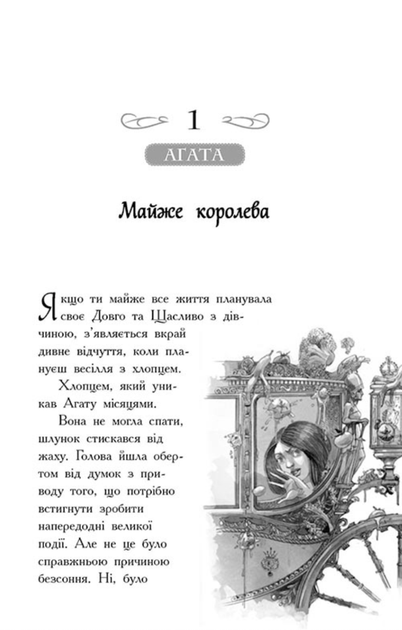 1

АГАТА

Майже королева

Якщо ти майже все життя планувала своє Довго та Щасливо з дівчиною, з'являється вкрай дивне відчуття, коли плануєш весілля з хлопцем.

Хлопцем, який уникав Агату місяцями.

Вона не могла спати, шлунок стискався від жаху. Голова йшла обертом від думок з приводу того, що потрібно встигнути зробити напередодні великої події. Але не це було справжньою причиною безсоння. Ні, було